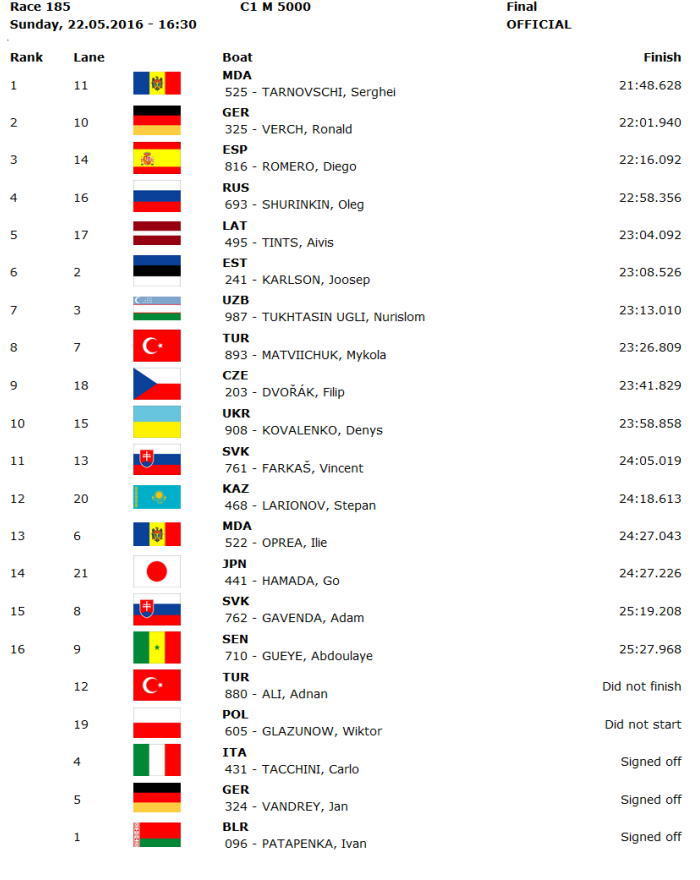 Race 185
Sunday, 22.05.2016 - 16:30

C1 M 5000

Final
OFFICIAL

| Rank | Lane | Boat | Finish |
|---|---|---|---|
| 1 | 11 | MDA 525 - TARNOVSCHI, Serghei | 21:48.628 |
| 2 | 10 | GER 325 - VERCH, Ronald | 22:01.940 |
| 3 | 14 | ESP 816 - ROMERO, Diego | 22:16.092 |
| 4 | 16 | RUS 693 - SHURINKIN, Oleg | 22:58.356 |
| 5 | 17 | LAT 495 - TINTS, Aivis | 23:04.092 |
| 6 | 2 | EST 241 - KARLSON, Joosep | 23:08.526 |
| 7 | 3 | UZB 987 - TUKHTASIN UGLI, Nurislom | 23:13.010 |
| 8 | 7 | TUR 893 - MATVIICHUK, Mykola | 23:26.809 |
| 9 | 18 | CZE 203 - DVOŘÁK, Filip | 23:41.829 |
| 10 | 15 | UKR 908 - KOVALENKO, Denys | 23:58.858 |
| 11 | 13 | SVK 761 - FARKAŠ, Vincent | 24:05.019 |
| 12 | 20 | KAZ 468 - LARIONOV, Stepan | 24:18.613 |
| 13 | 6 | MDA 522 - OPREA, Ilie | 24:27.043 |
| 14 | 21 | JPN 441 - HAMADA, Go | 24:27.226 |
| 15 | 8 | SVK 762 - GAVENDA, Adam | 25:19.208 |
| 16 | 9 | SEN 710 - GUEYE, Abdoulaye | 25:27.968 |
|  | 12 | TUR 880 - ALI, Adnan | Did not finish |
|  | 19 | POL 605 - GLAZUNOW, Wiktor | Did not start |
|  | 4 | ITA 431 - TACCHINI, Carlo | Signed off |
|  | 5 | GER 324 - VANDREY, Jan | Signed off |
|  | 1 | BLR 096 - PATAPENKA, Ivan | Signed off |